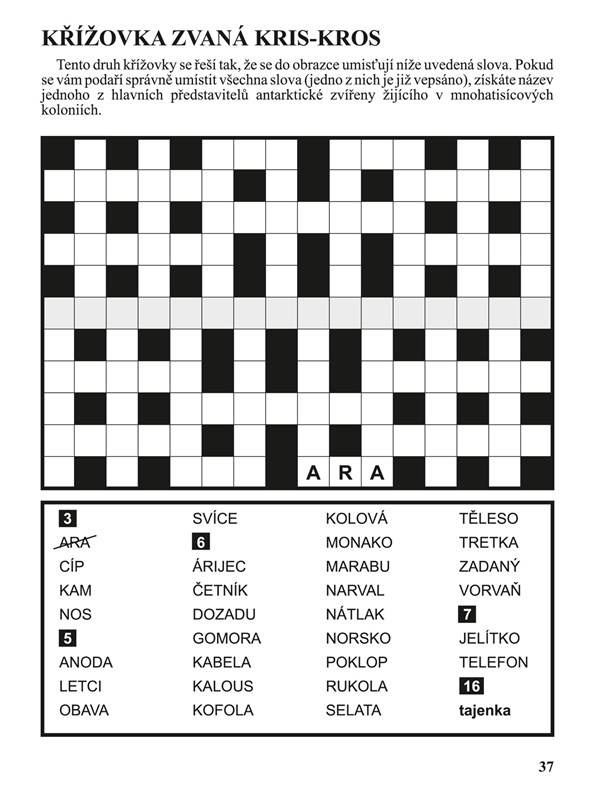 KŘÍŽOVKA ZVANÁ KRIS-KROS

Tento druh křížovky se řeší tak, že se do obrazce umisťují níže uvedená slova. Pokud se vám podaří správně umístit všechna slova (jedno z nich je již vepsáno), získáte název jednoho z hlavních představitelů antarktické zvířeny žijícího v mnohatisícových koloniích.

A R A

3
ARA
CÍP
KAM
NOS
5
ANODA
LETCI
OBAVA

SVÍCE
6
ÁRIJEC
ČETNÍK
DOZADU
GOMORA
KABELA
KALOUS
KOFOLA

KOLOVÁ
MONAKO
MARABU
NARVAL
NÁTLAK
NORSKO
POKLOP
RUKOLA
SELATA

TĚLESO
TRETKA
ZADANÝ
VORVAŇ
7
JELÍTKO
TELEFON
16
tajenka

37